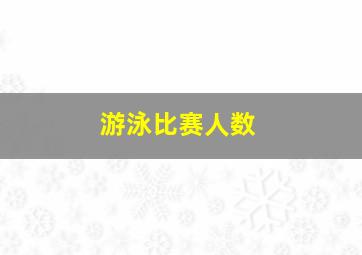 游泳比赛人数